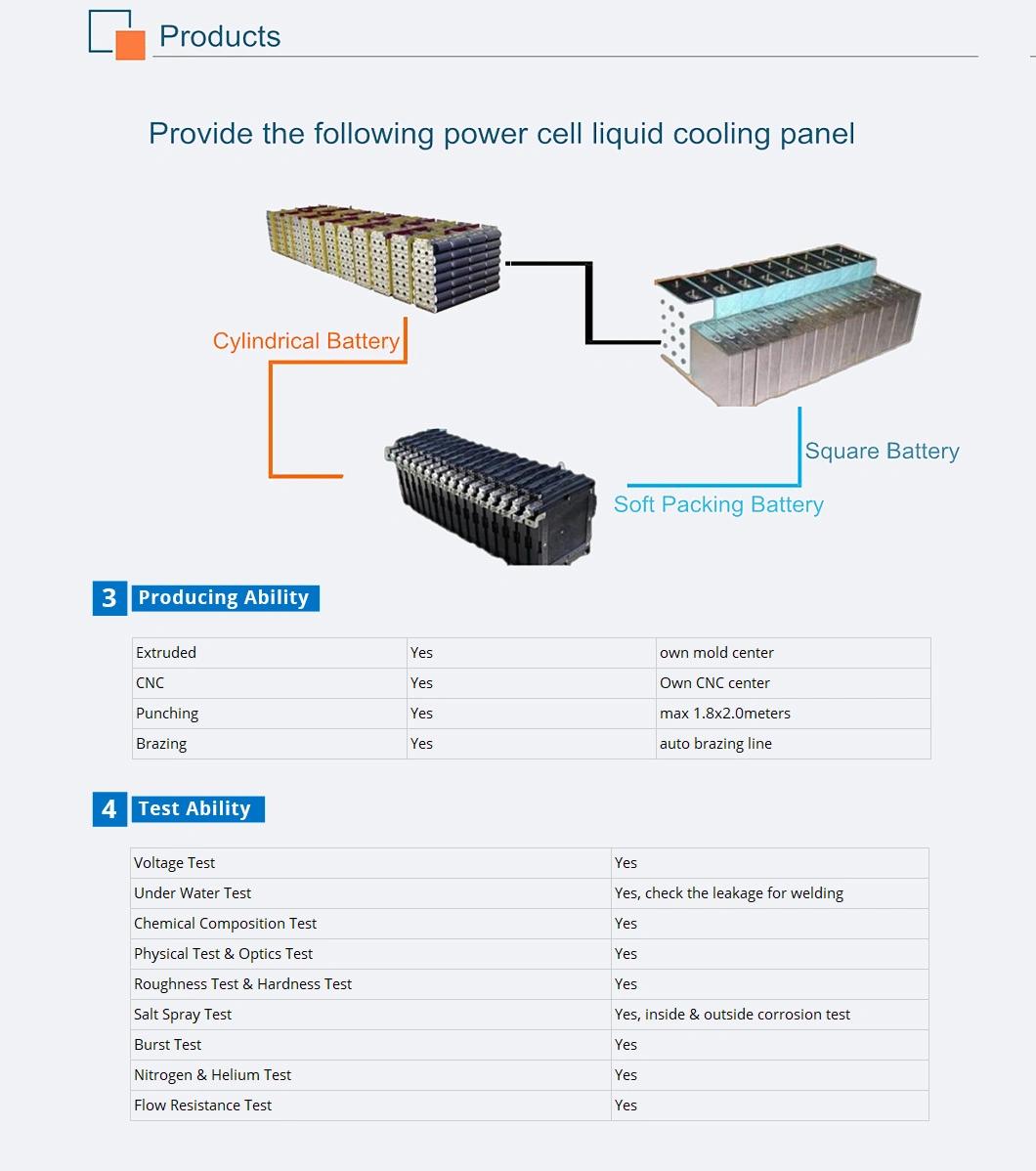 Products

Provide the following power cell liquid cooling panel

Cylindrical Battery

Square Battery

Soft Packing Battery

3 Producing Ability

| Extruded | Yes | own mold center |
|---|---|---|
| CNC | Yes | Own CNC center |
| Punching | Yes | max 1.8x2.0meters |
| Brazing | Yes | auto brazing line |

4 Test Ability

| Voltage Test | Yes |
|---|---|
| Under Water Test | Yes, check the leakage for welding |
| Chemical Composition Test | Yes |
| Physical Test & Optics Test | Yes |
| Roughness Test & Hardness Test | Yes |
| Salt Spray Test | Yes, inside & outside corrosion test |
| Burst Test | Yes |
| Nitrogen & Helium Test | Yes |
| Flow Resistance Test | Yes |